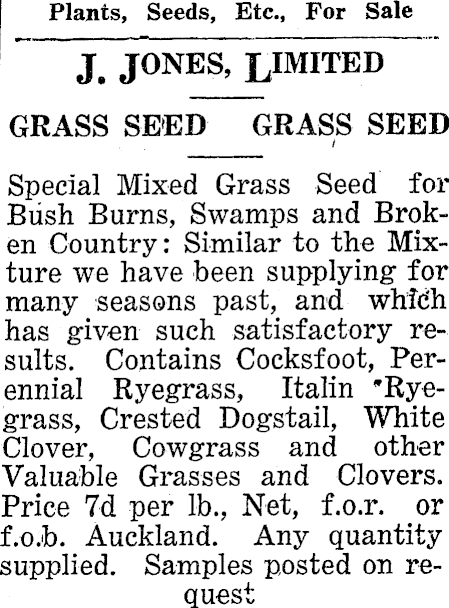 Plants, Seeds, Etc., For Sale

J. JONES, LIMITED

GRASS SEED GRASS SEED

Special Mixed Grass Seed for Bush Burns, Swamps and Broken Country: Similar to the Mixture we have been supplying for many seasons past, and which has given such satisfactory results. Contains Cocksfoot, Perennial Ryegrass, Italin Ryegrass, Crested Dogstail, White Clover, Cowgrass and other Valuable Grasses and Clovers. Price 7d per lb., Net, f.o.r. or f.o.b. Auckland. Any quantity supplied. Samples posted on request